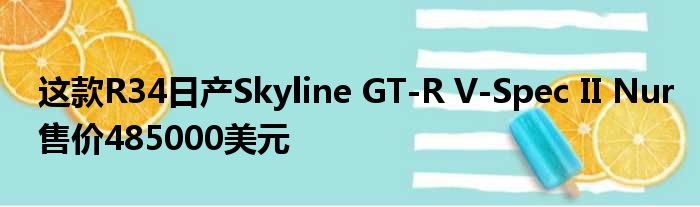 这款R34日产Skyline GT-R V-Spec II Nur售价485000美元